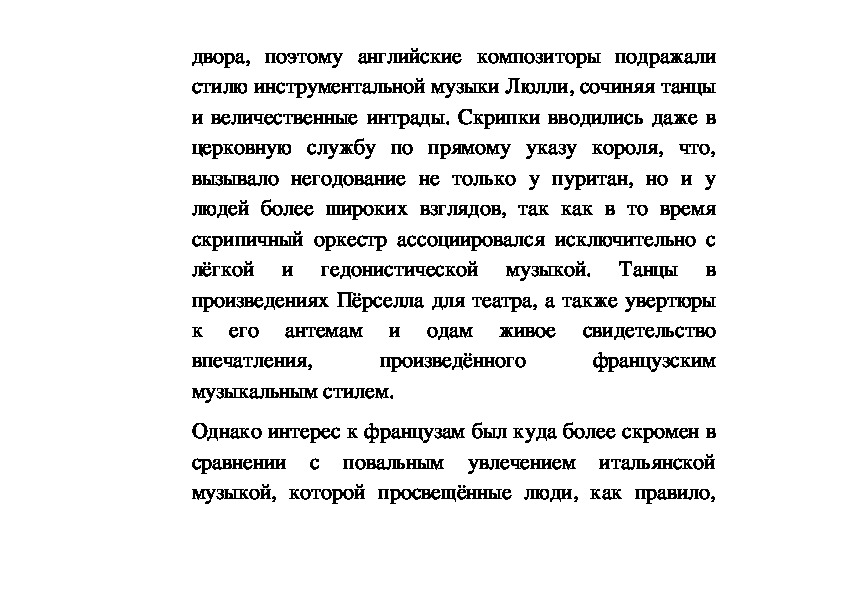 двора, поэтому английские композиторы подражали стилю инструментальной музыки Люлли, сочиняя танцы и величественные интрады. Скрипки вводились даже в церковную службу по прямому указу короля, что, вызывало негодование не только у пуритан, но и у людей более широких взглядов, так как в то время скрипичный оркестр ассоциировался исключительно с лёгкой и гедонистической музыкой. Танцы в произведениях Пёрселла для театра, а также увертюры к его антемам и одам живое свидетельство впечатления, произведённого французским музыкальным стилем.

Однако интерес к французам был куда более скромен в сравнении с повальным увлечением итальянской музыкой, которой просвещённые люди, как правило,